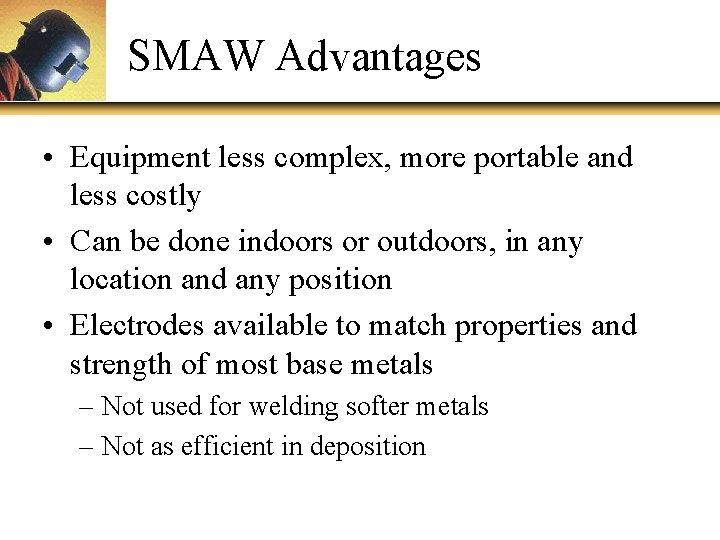 SMAW Advantages

• Equipment less complex, more portable and less costly
• Can be done indoors or outdoors, in any location and any position
• Electrodes available to match properties and strength of most base metals
– Not used for welding softer metals
– Not as efficient in deposition